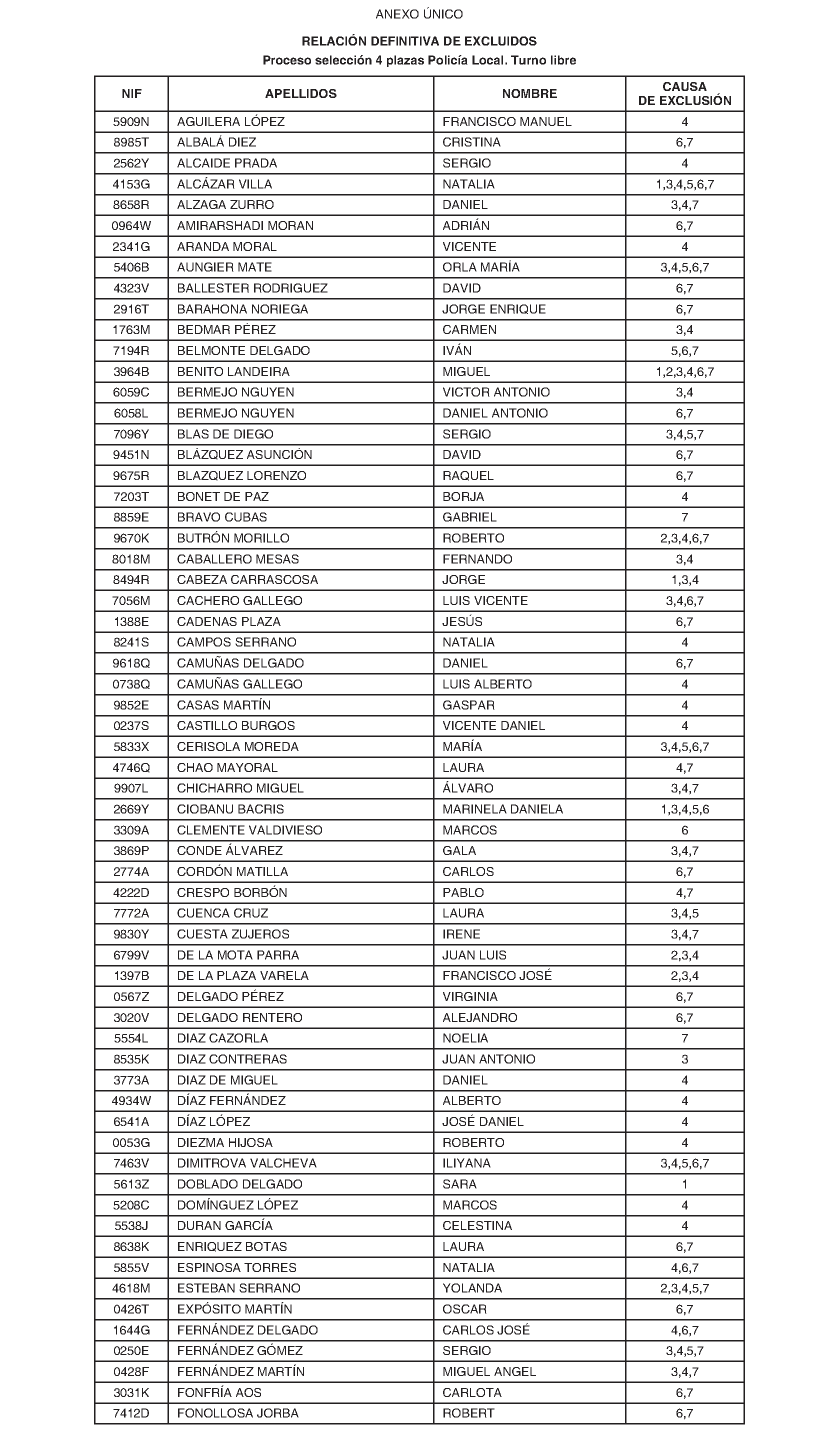 ANEXO ÚNICO

RELACIÓN DEFINITIVA DE EXCLUIDOS
Proceso selección 4 plazas Policía Local. Turno libre

| NIF | APELLIDOS | NOMBRE | CAUSA DE EXCLUSIÓN |
|---|---|---|---|
| 5909N | AGUILERA LÓPEZ | FRANCISCO MANUEL | 4 |
| 8985T | ALBALÁ DIEZ | CRISTINA | 6,7 |
| 2562Y | ALCAIDE PRADA | SERGIO | 4 |
| 4153G | ALCÁZAR VILLA | NATALIA | 1,3,4,5,6,7 |
| 8658R | ALZAGA ZURRO | DANIEL | 3,4,7 |
| 0964W | AMIRARSHADI MORAN | ADRIÁN | 6,7 |
| 2341G | ARANDA MORAL | VICENTE | 4 |
| 5406B | AUNGIER MATE | ORLA MARÍA | 3,4,5,6,7 |
| 4323V | BALLESTER RODRIGUEZ | DAVID | 6,7 |
| 2916T | BARAHONA NORIEGA | JORGE ENRIQUE | 6,7 |
| 1763M | BEDMAR PÉREZ | CARMEN | 3,4 |
| 7194R | BELMONTE DELGADO | IVÁN | 5,6,7 |
| 3964B | BENITO LANDEIRA | MIGUEL | 1,2,3,4,6,7 |
| 6059C | BERMEJO NGUYEN | VICTOR ANTONIO | 3,4 |
| 6058L | BERMEJO NGUYEN | DANIEL ANTONIO | 6,7 |
| 7096Y | BLAS DE DIEGO | SERGIO | 3,4,5,7 |
| 9451N | BLÁZQUEZ ASUNCIÓN | DAVID | 6,7 |
| 9675R | BLAZQUEZ LORENZO | RAQUEL | 6,7 |
| 7203T | BONET DE PAZ | BORJA | 4 |
| 8859E | BRAVO CUBAS | GABRIEL | 7 |
| 9670K | BUTRÓN MORILLO | ROBERTO | 2,3,4,6,7 |
| 8018M | CABALLERO MESAS | FERNANDO | 3,4 |
| 8494R | CABEZA CARRASCOSA | JORGE | 1,3,4 |
| 7056M | CACHERO GALLEGO | LUIS VICENTE | 3,4,6,7 |
| 1388E | CADENAS PLAZA | JESÚS | 6,7 |
| 8241S | CAMPOS SERRANO | NATALIA | 4 |
| 9618Q | CAMUÑAS DELGADO | DANIEL | 6,7 |
| 0738Q | CAMUÑAS GALLEGO | LUIS ALBERTO | 4 |
| 9852E | CASAS MARTÍN | GASPAR | 4 |
| 0237S | CASTILLO BURGOS | VICENTE DANIEL | 4 |
| 5833X | CERISOLA MOREDA | MARÍA | 3,4,5,6,7 |
| 4746Q | CHAO MAYORAL | LAURA | 4,7 |
| 9907L | CHICHARRO MIGUEL | ÁLVARO | 3,4,7 |
| 2669Y | CIOBANU BACRIS | MARINELA DANIELA | 1,3,4,5,6 |
| 3309A | CLEMENTE VALDIVIESO | MARCOS | 6 |
| 3869P | CONDE ÁLVAREZ | GALA | 3,4,7 |
| 2774A | CORDÓN MATILLA | CARLOS | 6,7 |
| 4222D | CRESPO BORBÓN | PABLO | 4,7 |
| 7772A | CUENCA CRUZ | LAURA | 3,4,5 |
| 9830Y | CUESTA ZUJEROS | IRENE | 3,4,7 |
| 6799V | DE LA MOTA PARRA | JUAN LUIS | 2,3,4 |
| 1397B | DE LA PLAZA VARELA | FRANCISCO JOSÉ | 2,3,4 |
| 0567Z | DELGADO PÉREZ | VIRGINIA | 6,7 |
| 3020V | DELGADO RENTERO | ALEJANDRO | 6,7 |
| 5554L | DIAZ CAZORLA | NOELIA | 7 |
| 8535K | DIAZ CONTRERAS | JUAN ANTONIO | 3 |
| 3773A | DIAZ DE MIGUEL | DANIEL | 4 |
| 4934W | DÍAZ FERNÁNDEZ | ALBERTO | 4 |
| 6541A | DÍAZ LÓPEZ | JOSÉ DANIEL | 4 |
| 0053G | DIEZMA HIJOSA | ROBERTO | 4 |
| 7463V | DIMITROVA VALCHEVA | ILIYANA | 3,4,5,6,7 |
| 5613Z | DOBLADO DELGADO | SARA | 1 |
| 5208C | DOMÍNGUEZ LÓPEZ | MARCOS | 4 |
| 5538J | DURAN GARCÍA | CELESTINA | 4 |
| 8638K | ENRIQUEZ BOTAS | LAURA | 6,7 |
| 5855V | ESPINOSA TORRES | NATALIA | 4,6,7 |
| 4618M | ESTEBAN SERRANO | YOLANDA | 2,3,4,5,7 |
| 0426T | EXPÓSITO MARTÍN | OSCAR | 6,7 |
| 1644G | FERNÁNDEZ DELGADO | CARLOS JOSÉ | 4,6,7 |
| 0250E | FERNÁNDEZ GÓMEZ | SERGIO | 3,4,5,7 |
| 0428F | FERNÁNDEZ MARTÍN | MIGUEL ANGEL | 3,4,7 |
| 3031K | FONFRÍA AOS | CARLOTA | 6,7 |
| 7412D | FONOLLOSA JORBA | ROBERT | 6,7 |